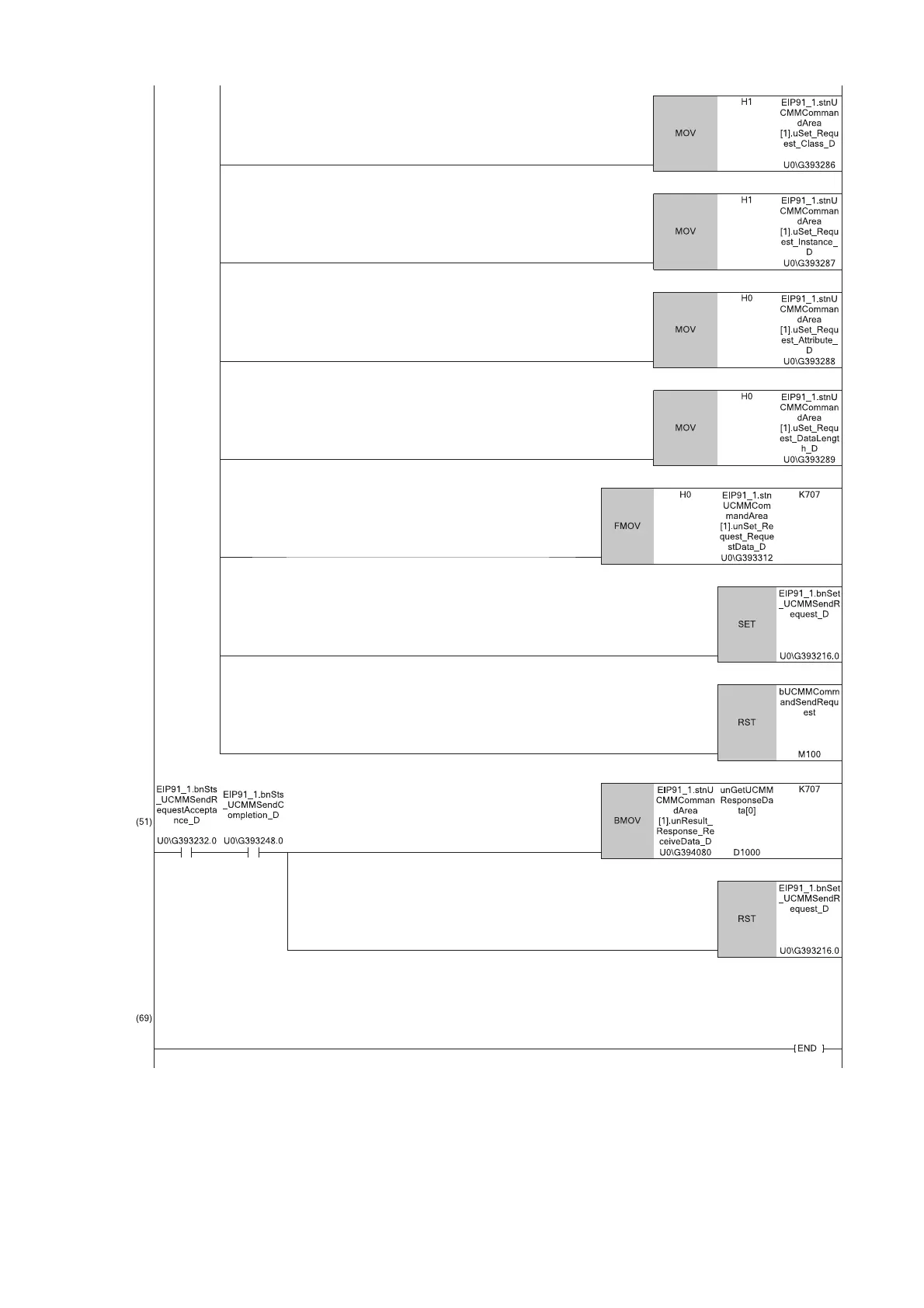 MOV H1 EIP91_1.stnUCMMCommandArea[1].uSet_Request_Class_D
U0\G393286

MOV H1 EIP91_1.stnUCMMCommandArea[1].uSet_Request_Instance_D
U0\G393287

MOV H0 EIP91_1.stnUCMMCommandArea[1].uSet_Request_Attribute_D
U0\G393288

MOV H0 EIP91_1.stnUCMMCommandArea[1].uSet_Request_DataLength_D
U0\G393289

FMOV H0 EIP91_1.stnUCMMCommandArea[1].unSet_Request_RequestData_D
U0\G393312 K707

SET EIP91_1.bnSet_UCMMSendRequest_D
U0\G393216.0

RST bUCMMCommandSendRequest
M100

(51)
EIP91_1.bnSts_UCMMSendRequestAcceptance_D
U0\G393232.0
EIP91_1.bnSts_UCMMSendCompletion_D
U0\G393248.0

BMOV EIP91_1.stnUCMMCommandArea[1].unResult_Response_ReceiveData_D
U0\G394080 unGetUCMMResponseData[0]
D1000 K707

RST EIP91_1.bnSet_UCMMSendRequest_D
U0\G393216.0

(69)
END